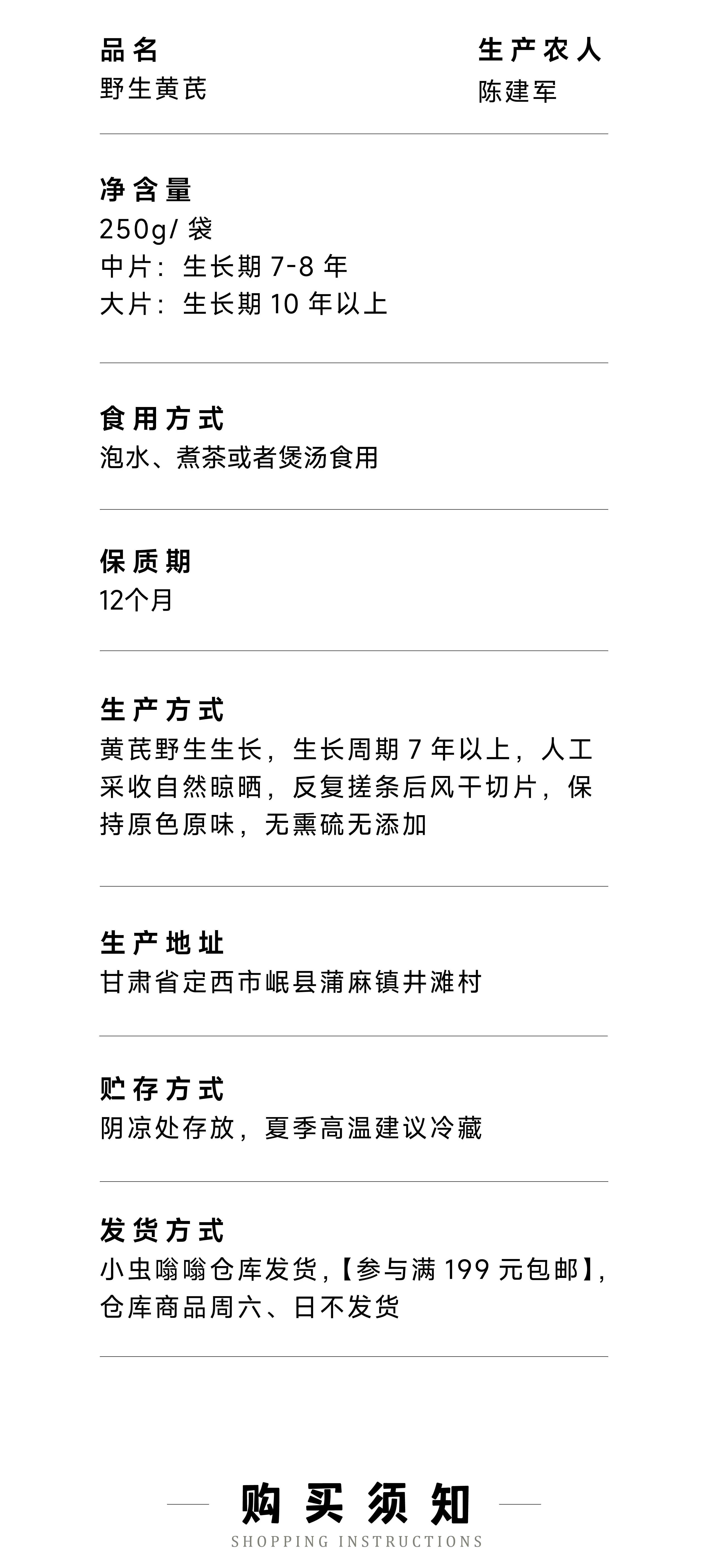 品名
野生黄芪

生产农人
陈建军

净含量
250g/ 袋
中片：生长期 7-8 年
大片：生长期 10 年以上

食用方式
泡水、煮茶或者煲汤食用

保质期
12个月

生产方式
黄芪野生生长，生长周期 7 年以上，人工采收自然晾晒，反复搓条后风干切片，保持原色原味，无熏硫无添加

生产地址
甘肃省定西市岷县蒲麻镇井滩村

贮存方式
阴凉处存放，夏季高温建议冷藏

发货方式
小虫嗡嗡仓库发货，【参与满 199 元包邮】，仓库商品周六、日不发货

购买须知
SHOPPING INSTRUCTIONS